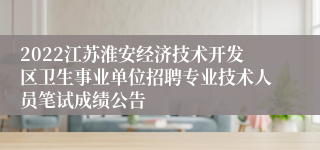 2022江苏淮安经济技术开发区卫生事业单位招聘专业技术人员笔试成绩公告